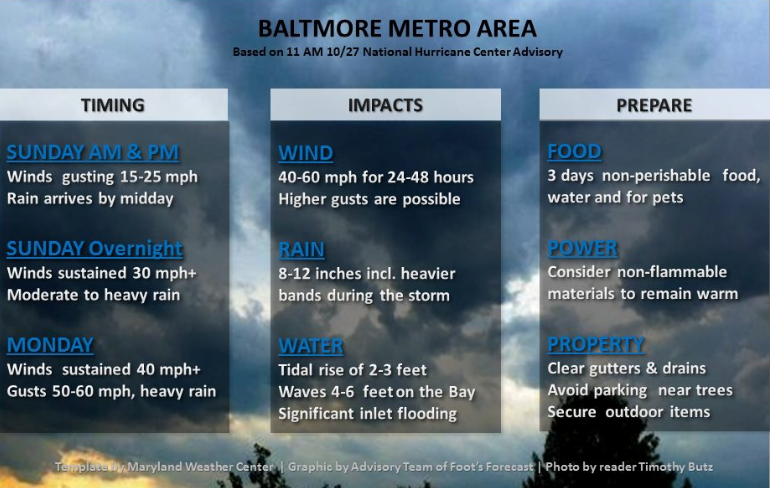 BALTMORE METRO AREA
Based on 11 AM 10/27 National Hurricane Center Advisory

TIMING

SUNDAY AM & PM
Winds gusting 15-25 mph
Rain arrives by midday

SUNDAY Overnight
Winds sustained 30 mph+
Moderate to heavy rain

MONDAY
Winds sustained 40 mph+
Gusts 50-60 mph, heavy rain

IMPACTS

WIND
40-60 mph for 24-48 hours
Higher gusts are possible

RAIN
8-12 inches incl. heavier bands during the storm

WATER
Tidal rise of 2-3 feet
Waves 4-6 feet on the Bay
Significant inlet flooding

PREPARE

FOOD
3 days non-perishable food, water and for pets

POWER
Consider non-flammable materials to remain warm

PROPERTY
Clear gutters & drains
Avoid parking near trees
Secure outdoor items

Template by Maryland Weather Center | Graphic by Advisory Team of Foot's Forecast | Photo by reader Timothy Butz